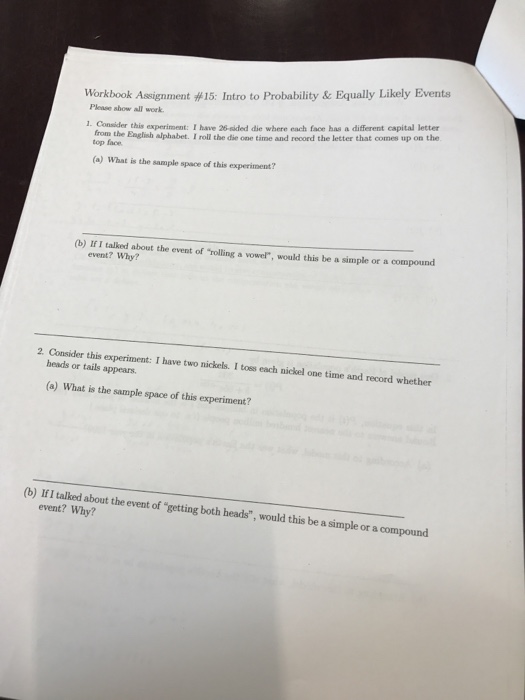 Workbook Assignment #15: Intro to Probability & Equally Likely Events

Please show all work.

1. Consider this experiment: I have 26-sided die where each face has a different capital letter from the English alphabet. I roll the die one time and record the letter that comes up on the top face.

(a) What is the sample space of this experiment?

(b) If I talked about the event of "rolling a vowel", would this be a simple or a compound event? Why?

2. Consider this experiment: I have two nickels. I toss each nickel one time and record whether heads or tails appears.

(a) What is the sample space of this experiment?

(b) If I talked about the event of "getting both heads", would this be a simple or a compound event? Why?